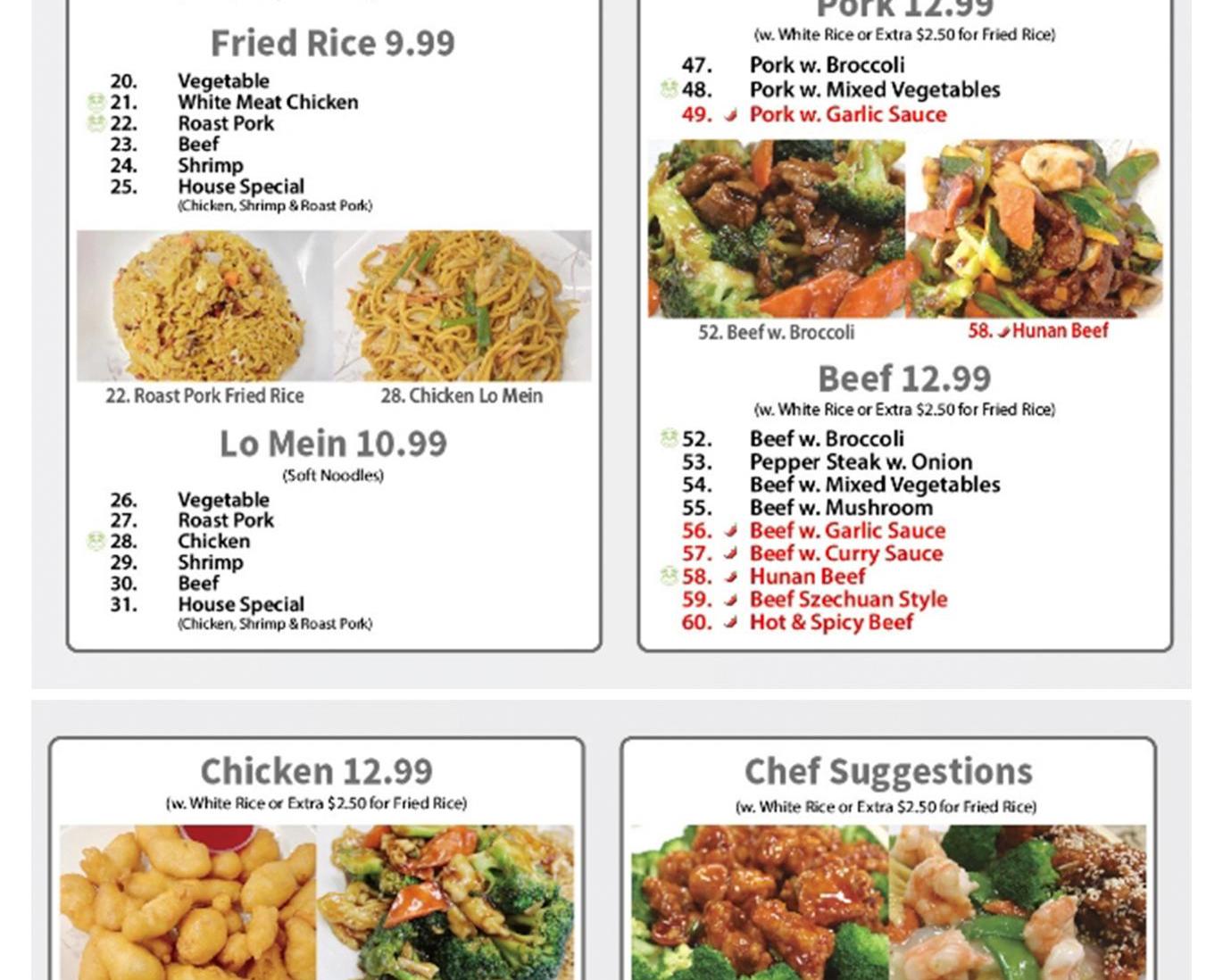 Fried Rice 9.99

20. Vegetable
21. White Meat Chicken
22. Roast Pork
23. Beef
24. Shrimp
25. House Special
(Chicken, Shrimp & Roast Pork)

22. Roast Pork Fried Rice

28. Chicken Lo Mein

Lo Mein 10.99
(Soft Noodles)

26. Vegetable
27. Roast Pork
28. Chicken
29. Shrimp
30. Beef
31. House Special
(Chicken, Shrimp & Roast Pork)

Pork 12.99
(w. White Rice or Extra $2.50 for Fried Rice)

47. Pork w. Broccoli
48. Pork w. Mixed Vegetables
49. Pork w. Garlic Sauce

52. Beef w. Broccoli

58. Hunan Beef

Beef 12.99
(w. White Rice or Extra $2.50 for Fried Rice)

52. Beef w. Broccoli
53. Pepper Steak w. Onion
54. Beef w. Mixed Vegetables
55. Beef w. Mushroom
56. Beef w. Garlic Sauce
57. Beef w. Curry Sauce
58. Hunan Beef
59. Beef Szechuan Style
60. Hot & Spicy Beef

Chicken 12.99
(w. White Rice or Extra $2.50 for Fried Rice)

Chef Suggestions
(w. White Rice or Extra $2.50 for Fried Rice)